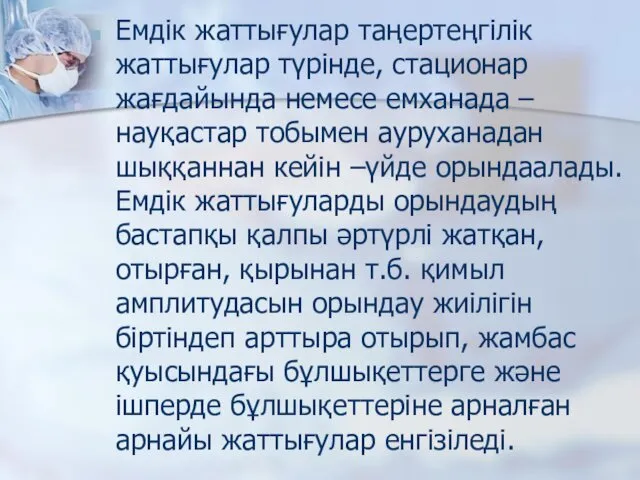 Емдік жаттығулар таңертеңгілік жаттығулар түрінде, стационар жағдайында немесе емханада – науқастар тобымен ауруханадан шыққаннан кейін –үйде орындаалады. Емдік жаттығуларды орындаудың бастапқы қалпы әртүрлі жатқан, отырған, қырынан т.б. қимыл амплитудасын орындау жиілігін біртіндеп арттыра отырып, жамбас қуысындағы бұлшықеттерге және ішперде бұлшықеттеріне арналған арнайы жаттығулар енгізіледі.